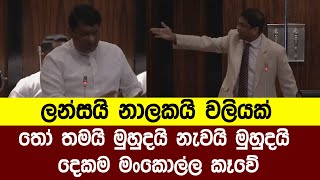 ලන්සයි නාලකයි වලියක්
තෝ තමයි මුහුදයි නැවයි මුහුදයි
දෙකම මංකොල්ල කෑවේ